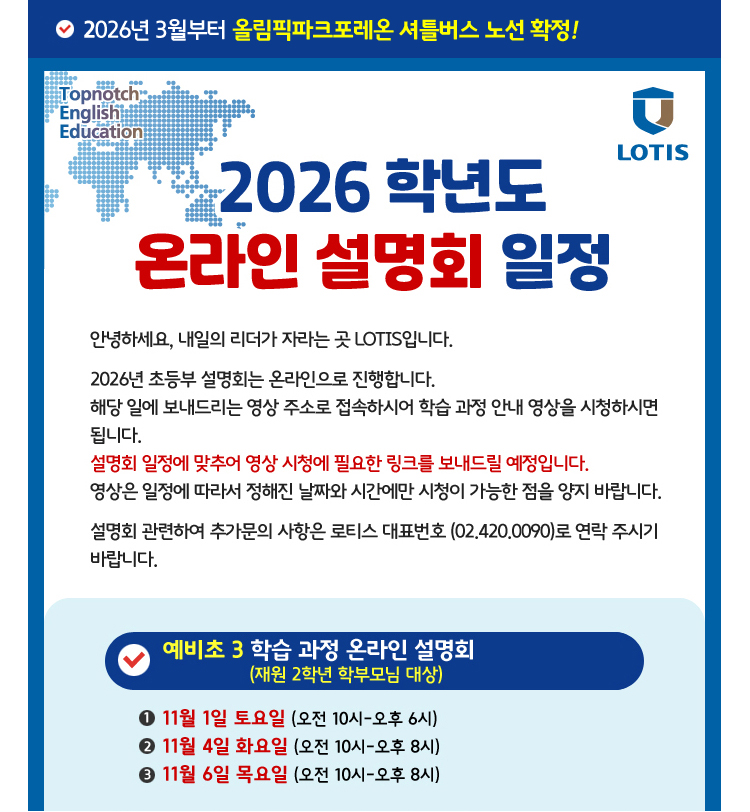 2026년 3월부터 올림픽파크포레온 셔틀버스 노선 확정!

Topnotch
English
Education

LOTIS

2026 학년도
온라인 설명회 일정

안녕하세요, 내일의 리더가 자라는 곳 LOTIS입니다.

2026년 초등부 설명회는 온라인으로 진행합니다.
해당 일에 보내드리는 영상 주소로 접속하시어 학습 과정 안내 영상을 시청하시면 됩니다.
설명회 일정에 맞추어 영상 시청에 필요한 링크를 보내드릴 예정입니다.
영상은 일정에 따라서 정해진 날짜와 시간에만 시청이 가능한 점을 양지 바랍니다.

설명회 관련하여 추가문의 사항은 로티스 대표번호 (02.420.0090)로 연락 주시기 바랍니다.

예비초 3 학습 과정 온라인 설명회
(재원 2학년 학부모님 대상)

❶ 11월 1일 토요일 (오전 10시-오후 6시)
❷ 11월 4일 화요일 (오전 10시-오후 8시)
❸ 11월 6일 목요일 (오전 10시-오후 8시)